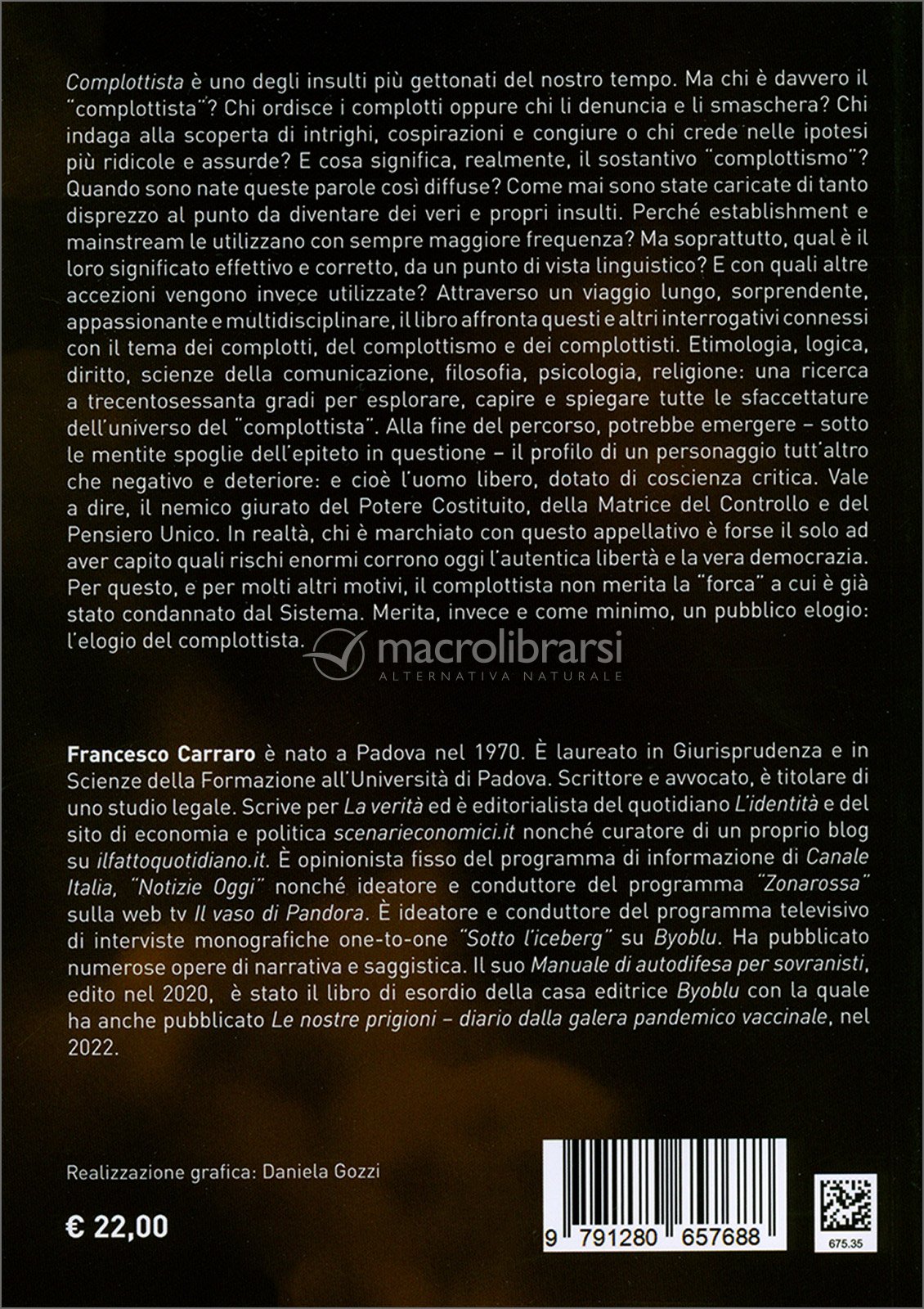 Complottista è uno degli insulti più gettonati del nostro tempo. Ma chi è davvero il "complottista"? Chi ordisce i complotti oppure chi li denuncia e li smaschera? Chi indaga alla scoperta di intrighi, cospirazioni e congiure o chi crede nelle ipotesi più ridicole e assurde? E cosa significa, realmente, il sostantivo "complottismo"? Quando sono nate queste parole così diffuse? Come mai sono state caricate di tanto disprezzo al punto da diventare dei veri e propri insulti. Perché establishment e mainstream le utilizzano con sempre maggiore frequenza? Ma soprattutto, qual è il loro significato effettivo e corretto, da un punto di vista linguistico? E con quali altre accezioni vengono invece utilizzate? Attraverso un viaggio lungo, sorprendente, appassionante e multidisciplinare, il libro affronta questi e altri interrogativi connessi con il tema dei complotti, del complottismo e dei complottisti. Etimologia, logica, diritto, scienze della comunicazione, filosofia, psicologia, religione: una ricerca a trecentosessanta gradi per esplorare, capire e spiegare tutte le sfaccettature dell'universo del "complottista". Alla fine del percorso, potrebbe emergere – sotto le mentite spoglie dell'epiteto in questione – il profilo di un personaggio tutt'altro che negativo e deteriore: e cioè l'uomo libero, dotato di coscienza critica. Vale a dire, il nemico giurato del Potere Costituito, della Matrice del Controllo e del Pensiero Unico. In realtà, chi è marchiato con questo appellativo è forse il solo ad aver capito quali rischi enormi corrono oggi l'autentica libertà e la vera democrazia. Per questo, e per molti altri motivi, il complottista non merita la "forca" a cui è già stato condannato dal Sistema. Merita, invece e come minimo, un pubblico elogio: l'elogio del complottista.

macrolibrarsi
ALTERNATIVA NATURALE

Francesco Carraro è nato a Padova nel 1970. È laureato in Giurisprudenza e in Scienze della Formazione all'Università di Padova. Scrittore e avvocato, è titolare di uno studio legale. Scrive per La verità ed è editorialista del quotidiano L'identità e del sito di economia e politica scenarieconomici.it nonché curatore di un proprio blog su ilfattoquotidiano.it. È opinionista fisso del programma di informazione di Canale Italia, "Notizie Oggi" nonché ideatore e conduttore del programma "Zonarossa" sulla web tv Il vaso di Pandora. È ideatore e conduttore del programma televisivo di interviste monografiche one-to-one "Sotto l'iceberg" su Byoblu. Ha pubblicato numerose opere di narrativa e saggistica. Il suo Manuale di autodifesa per sovranisti, edito nel 2020, è stato il libro di esordio della casa editrice Byoblu con la quale ha anche pubblicato Le nostre prigioni – diario dalla galera pandemico vaccinale, nel 2022.

Realizzazione grafica: Daniela Gozzi

€ 22,00

9 791280 657688

675.35